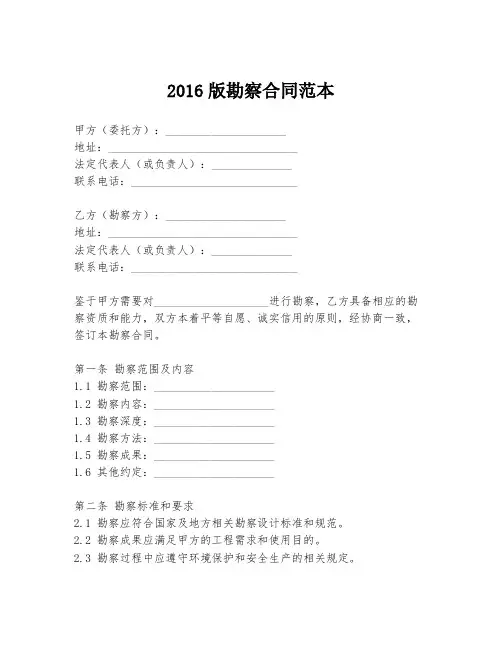 2016 版勘察合同范本

甲方（委托方）：____________________
地址：________________________________
法定代表人（或负责人）：______________
联系电话：____________________________

乙方（勘察方）：____________________
地址：________________________________
法定代表人（或负责人）：______________
联系电话：____________________________

鉴于甲方需要对____________________进行勘察，乙方具备相应的勘察资质和能力，双方本着平等自愿、诚实信用的原则，经协商一致，签订本勘察合同。

第一条 勘察范围及内容
1.1 勘察范围：____________________
1.2 勘察内容：____________________
1.3 勘察深度：____________________
1.4 勘察方法：____________________
1.5 勘察成果：____________________
1.6 其他约定：____________________

第二条 勘察标准和要求
2.1 勘察应符合国家及地方相关勘察设计标准和规范。
2.2 勘察成果应满足甲方的工程需求和使用目的。
2.3 勘察过程中应遵守环境保护和安全生产的相关规定。